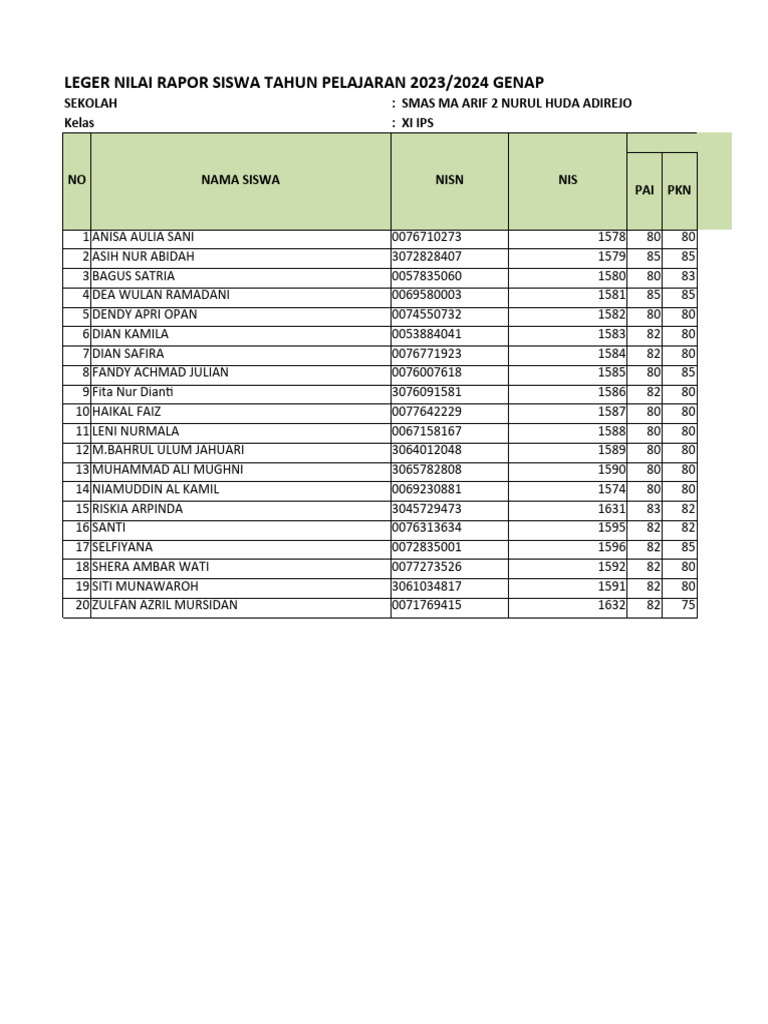 LEGER NILAI RAPOR SISWA TAHUN PELAJARAN 2023/2024 GENAP

SEKOLAH : SMAS MA ARIF 2 NURUL HUDA ADIREJO
Kelas : XI IPS

| NO | NAMA SISWA | NISN | NIS | PAI | PKN |
|---|---|---|---|---|---|
| 1 | ANISA AULIA SANI | 0076710273 | 1578 | 80 | 80 |
| 2 | ASIH NUR ABIDAH | 3072828407 | 1579 | 85 | 85 |
| 3 | BAGUS SATRIA | 0057835060 | 1580 | 80 | 83 |
| 4 | DEA WULAN RAMADANI | 0069580003 | 1581 | 85 | 85 |
| 5 | DENDY APRI OPAN | 0074550732 | 1582 | 80 | 80 |
| 6 | DIAN KAMILA | 0053884041 | 1583 | 82 | 80 |
| 7 | DIAN SAFIRA | 0076771923 | 1584 | 82 | 80 |
| 8 | FANDY ACHMAD JULIAN | 0076007618 | 1585 | 80 | 85 |
| 9 | Fita Nur Dianti | 3076091581 | 1586 | 82 | 80 |
| 10 | HAIKAL FAIZ | 0077642229 | 1587 | 80 | 80 |
| 11 | LENI NURMALA | 0067158167 | 1588 | 80 | 80 |
| 12 | M.BAHRUL ULUM JAHUARI | 3064012048 | 1589 | 80 | 80 |
| 13 | MUHAMMAD ALI MUGHNI | 3065782808 | 1590 | 80 | 80 |
| 14 | NIAMUDDIN AL KAMIL | 0069230881 | 1574 | 80 | 80 |
| 15 | RISKIA ARPINDA | 3045729473 | 1631 | 83 | 82 |
| 16 | SANTI | 0076313634 | 1595 | 82 | 82 |
| 17 | SELFIYANA | 0072835001 | 1596 | 82 | 85 |
| 18 | SHERA AMBAR WATI | 0077273526 | 1592 | 82 | 80 |
| 19 | SITI MUNAWAROH | 3061034817 | 1591 | 82 | 80 |
| 20 | ZULFAN AZRIL MURSIDAN | 0071769415 | 1632 | 82 | 75 |